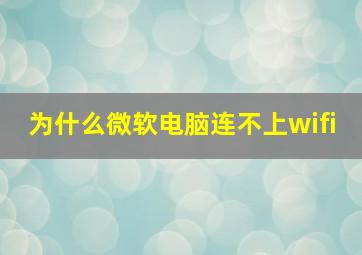 为什么微软电脑连不上wifi